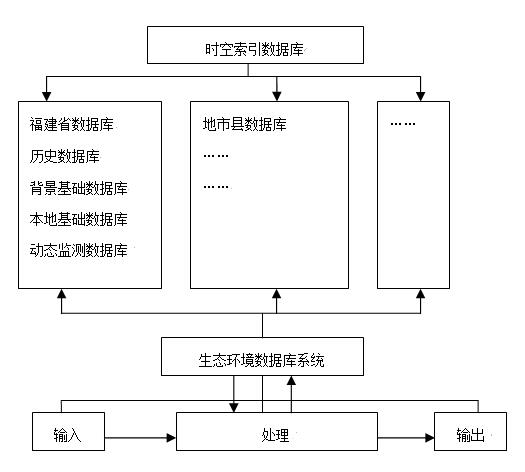 时空索引数据库

福建省数据库
历史数据库
背景基础数据库
本地基础数据库
动态监测数据库

地市县数据库
……
……

……

生态环境数据库系统

输入

处理

输出